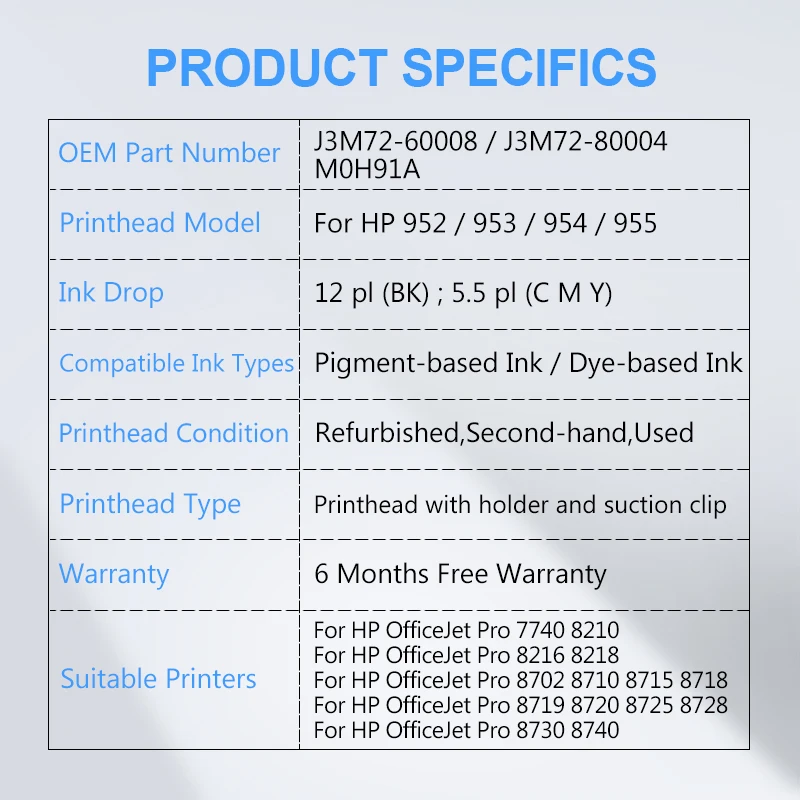 PRODUCT SPECIFICS

| OEM Part Number | J3M72-60008 / J3M72-80004 M0H91A |
|---|---|
| Printhead Model | For HP 952 / 953 / 954 / 955 |
| Ink Drop | 12 pl (BK) ; 5.5 pl (C M Y) |
| Compatible Ink Types | Pigment-based Ink / Dye-based Ink |
| Printhead Condition | Refurbished,Second-hand,Used |
| Printhead Type | Printhead with holder and suction clip |
| Warranty | 6 Months Free Warranty |
| Suitable Printers | For HP OfficeJet Pro 7740 8210 For HP OfficeJet Pro 8216 8218 For HP OfficeJet Pro 8702 8710 8715 8718 For HP OfficeJet Pro 8719 8720 8725 8728 For HP OfficeJet Pro 8730 8740 |